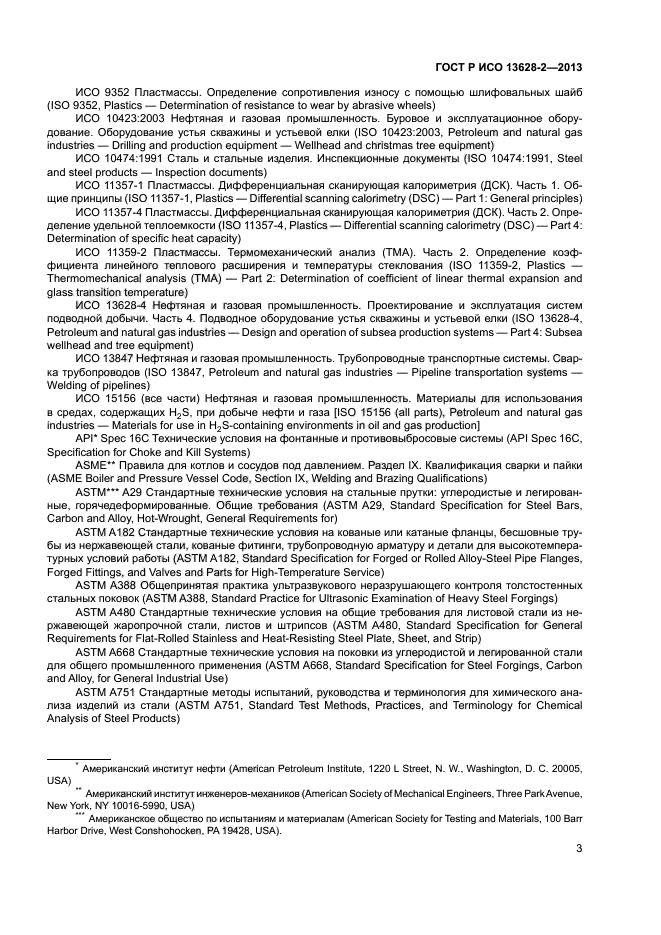 ГОСТ Р ИСО 13628-2—2013

ИСО 9352 Пластмассы. Определение сопротивления износу с помощью шлифовальных шайб (ISO 9352, Plastics — Determination of resistance to wear by abrasive wheels)

ИСО 10423:2003 Нефтяная и газовая промышленность. Буровое и эксплуатационное оборудование. Оборудование устья скважины и устьевой елки (ISO 10423:2003, Petroleum and natural gas industries — Drilling and production equipment — Wellhead and christmas tree equipment)

ИСО 10474:1991 Сталь и стальные изделия. Инспекционные документы (ISO 10474:1991, Steel and steel products — Inspection documents)

ИСО 11357-1 Пластмассы. Дифференциальная сканирующая калориметрия (ДСК). Часть 1. Общие принципы (ISO 11357-1, Plastics — Differential scanning calorimetry (DSC) — Part 1: General principles)

ИСО 11357-4 Пластмассы. Дифференциальная сканирующая калориметрия (ДСК). Часть 2. Определение удельной теплоемкости (ISO 11357-4, Plastics — Differential scanning calorimetry (DSC) — Part 4: Determination of specific heat capacity)

ИСО 11359-2 Пластмассы. Термомеханический анализ (ТМА). Часть 2. Определение коэффициента линейного теплового расширения и температуры стеклования (ISO 11359-2, Plastics — Thermomechanical analysis (TMA) — Part 2: Determination of coefficient of linear thermal expansion and glass transition temperature)

ИСО 13628-4 Нефтяная и газовая промышленность. Проектирование и эксплуатация систем подводной добычи. Часть 4. Подводное оборудование устья скважины и устьевой елки (ISO 13628-4, Petroleum and natural gas industries — Design and operation of subsea production systems — Part 4: Subsea wellhead and tree equipment)

ИСО 13847 Нефтяная и газовая промышленность. Трубопроводные транспортные системы. Сварка трубопроводов (ISO 13847, Petroleum and natural gas industries — Pipeline transportation systems — Welding of pipelines)

ИСО 15156 (все части) Нефтяная и газовая промышленность. Материалы для использования в средах, содержащих $H_2S$, при добыче нефти и газа [ISO 15156 (all parts), Petroleum and natural gas industries — Materials for use in $H_2S$-containing environments in oil and gas production]

API* Spec 16C Технические условия на фонтанные и противовыбросовые системы (API Spec 16C, Specification for Choke and Kill Systems)

ASME** Правила для котлов и сосудов под давлением. Раздел IX. Квалификация сварки и пайки (ASME Boiler and Pressure Vessel Code, Section IX, Welding and Brazing Qualifications)

ASTM*** A29 Стандартные технические условия на стальные прутки: углеродистые и легированные, горячедеформированные. Общие требования (ASTM A29, Standard Specification for Steel Bars, Carbon and Alloy, Hot-Wrought, General Requirements for)

ASTM A182 Стандартные технические условия на кованые или катаные фланцы, бесшовные трубы из нержавеющей стали, кованые фитинги, трубопроводную арматуру и детали для высокотемпературных условий работы (ASTM A182, Standard Specification for Forged or Rolled Alloy-Steel Pipe Flanges, Forged Fittings, and Valves and Parts for High-Temperature Service)

ASTM A388 Общепринятая практика ультразвукового неразрушающего контроля толстостенных стальных поковок (ASTM A388, Standard Practice for Ultrasonic Examination of Heavy Steel Forgings)

ASTM A480 Стандартные технические условия на общие требования для листовой стали из нержавеющей жаропрочной стали, листов и штрипсов (ASTM A480, Standard Specification for General Requirements for Flat-Rolled Stainless and Heat-Resisting Steel Plate, Sheet, and Strip)

ASTM A668 Стандартные технические условия на поковки из углеродистой и легированной стали для общего промышленного применения (ASTM A668, Standard Specification for Steel Forgings, Carbon and Alloy, for General Industrial Use)

ASTM A751 Стандартные методы испытаний, руководства и терминология для химического анализа изделий из стали (ASTM A751, Standard Test Methods, Practices, and Terminology for Chemical Analysis of Steel Products)

* Американский институт нефти (American Petroleum Institute, 1220 L Street, N. W., Washington, D. C. 20005, USA)

** Американский институт инженеров-механиков (American Society of Mechanical Engineers, Three Park Avenue, New York, NY 10016-5990, USA)

*** Американское общество по испытаниям и материалам (American Society for Testing and Materials, 100 Barr Harbor Drive, West Conshohocken, PA 19428, USA).

3